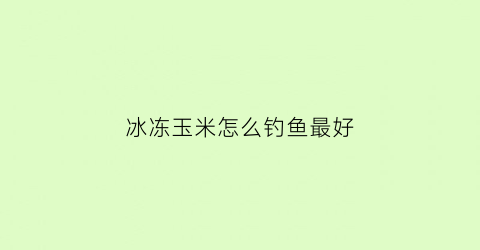 冰冻玉米怎么钓鱼最好